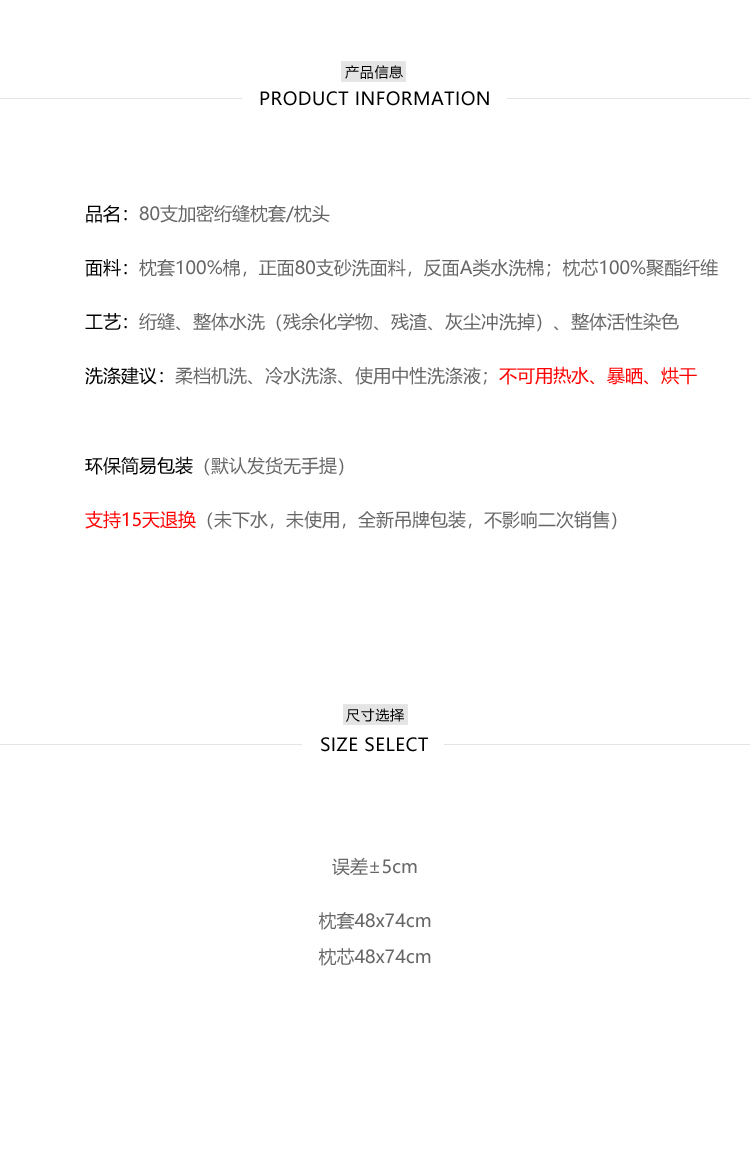 产品信息
PRODUCT INFORMATION

品名：80支加密绗缝枕套/枕头

面料：枕套100%棉，正面80支砂洗面料，反面A类水洗棉；枕芯100%聚酯纤维

工艺：绗缝、整体水洗（残余化学物、残渣、灰尘冲洗掉）、整体活性染色

洗涤建议：柔档机洗、冷水洗涤、使用中性洗涤液；不可用热水、暴晒、烘干

环保简易包装（默认发货无手提）

支持15天退换（未下水，未使用，全新吊牌包装，不影响二次销售）

尺寸选择
SIZE SELECT

误差±5cm

枕套48x74cm
枕芯48x74cm